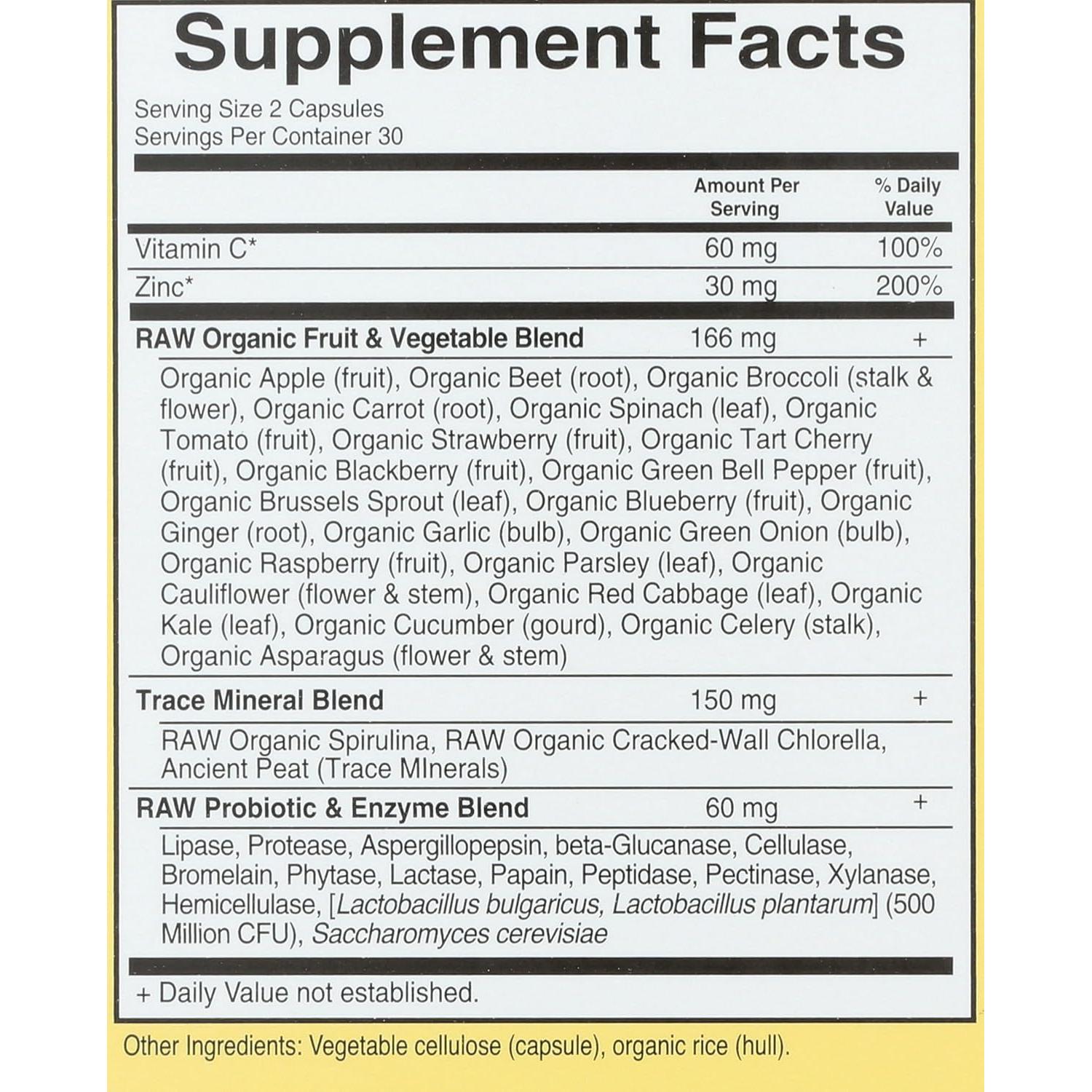 Supplement Facts

Serving Size 2 Capsules
Servings Per Container 30

| | Amount Per Serving | % Daily Value |
|---|---|---|
| Vitamin C* | 60 mg | 100% |
| Zinc* | 30 mg | 200% |
| RAW Organic Fruit & Vegetable Blend | 166 mg | + |
| Organic Apple (fruit), Organic Beet (root), Organic Broccoli (stalk & flower), Organic Carrot (root), Organic Spinach (leaf), Organic Tomato (fruit), Organic Strawberry (fruit), Organic Tart Cherry (fruit), Organic Blackberry (fruit), Organic Green Bell Pepper (fruit), Organic Brussels Sprout (leaf), Organic Blueberry (fruit), Organic Ginger (root), Organic Garlic (bulb), Organic Green Onion (bulb), Organic Raspberry (fruit), Organic Parsley (leaf), Organic Cauliflower (flower & stem), Organic Red Cabbage (leaf), Organic Kale (leaf), Organic Cucumber (gourd), Organic Celery (stalk), Organic Asparagus (flower & stem) | | |
| Trace Mineral Blend | 150 mg | + |
| RAW Organic Spirulina, RAW Organic Cracked-Wall Chlorella, Ancient Peat (Trace MInerals) | | |
| RAW Probiotic & Enzyme Blend | 60 mg | + |
| Lipase, Protease, Aspergillopepsin, beta-Glucanase, Cellulase, Bromelain, Phytase, Lactase, Papain, Peptidase, Pectinase, Xylanase, Hemicellulase, [Lactobacillus bulgaricus, Lactobacillus plantarum] (500 Million CFU), Saccharomyces cerevisiae | | |

+ Daily Value not established.

Other Ingredients: Vegetable cellulose (capsule), organic rice (hull).